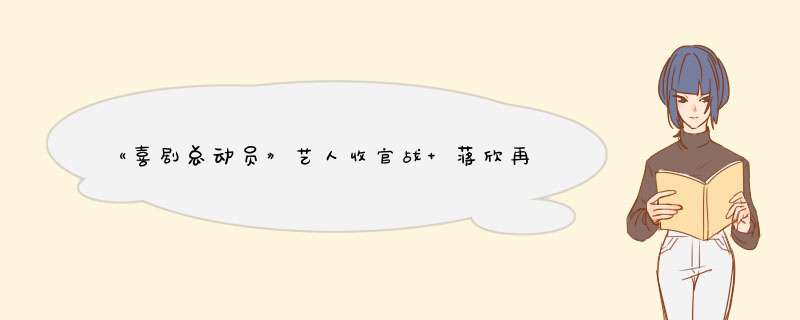 《喜剧总动员》艺人收官战+ 蒋欣再